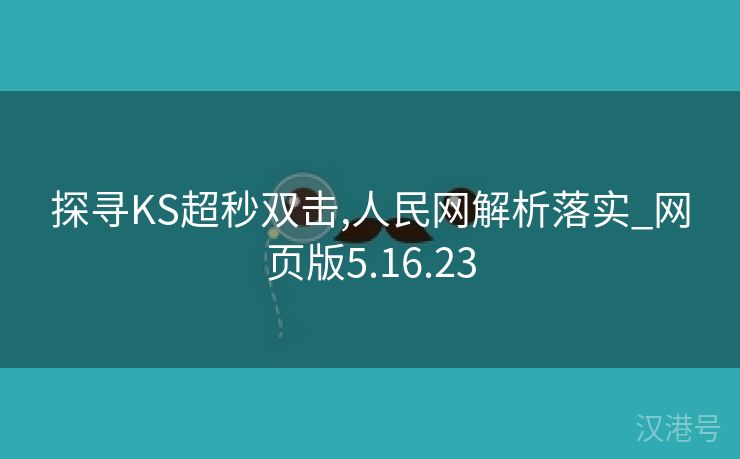 探寻KS超秒双击,人民网解析落实_网页版5.16.23

汉港号